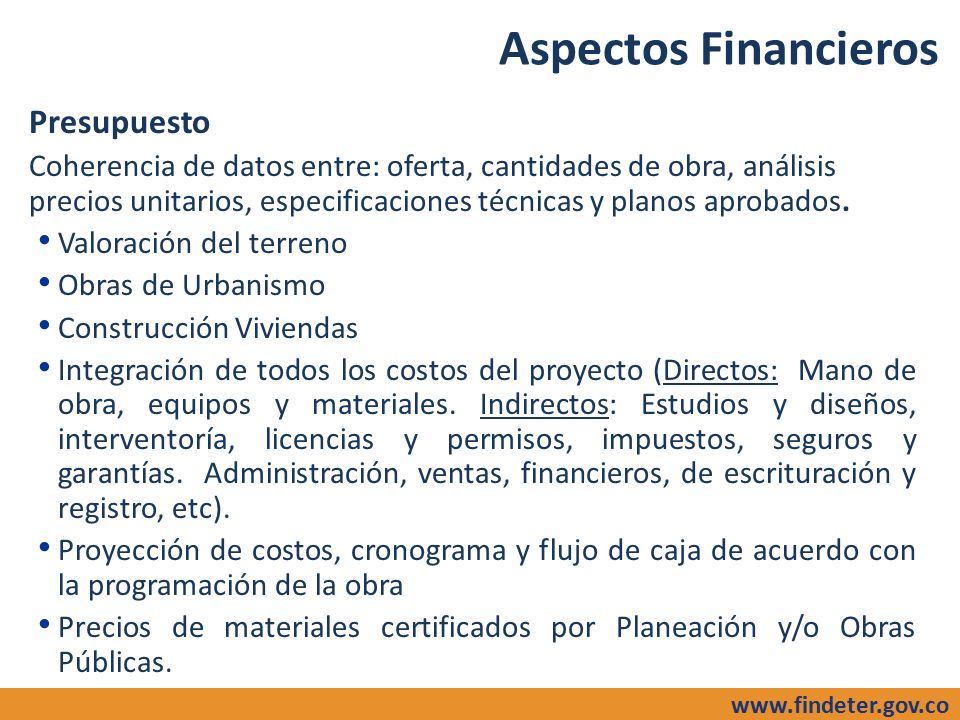 Aspectos Financieros

Presupuesto

Coherencia de datos entre: oferta, cantidades de obra, análisis precios unitarios, especificaciones técnicas y planos aprobados.

• Valoración del terreno
• Obras de Urbanismo
• Construcción Viviendas
• Integración de todos los costos del proyecto (Directos: Mano de obra, equipos y materiales. Indirectos: Estudios y diseños, interventoría, licencias y permisos, impuestos, seguros y garantías. Administración, ventas, financieros, de escrituración y registro, etc).
• Proyección de costos, cronograma y flujo de caja de acuerdo con la programación de la obra
• Precios de materiales certificados por Planeación y/o Obras Públicas.

www.findeter.gov.co